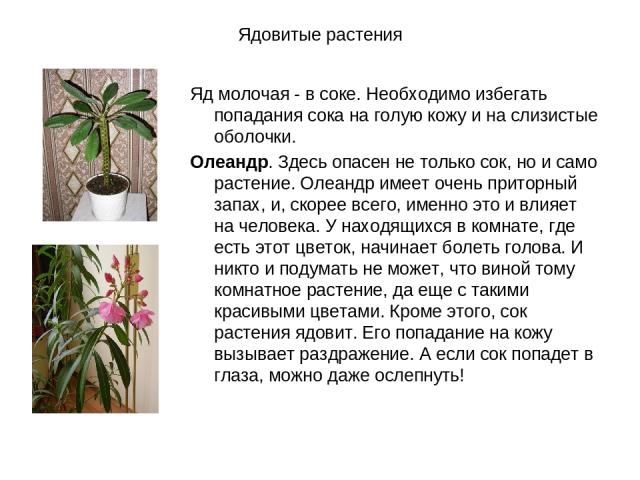 Ядовитые растения

Яд молочая - в соке. Необходимо избегать попадания сока на голую кожу и на слизистые оболочки.

Олеандр. Здесь опасен не только сок, но и само растение. Олеандр имеет очень приторный запах, и, скорее всего, именно это и влияет на человека. У находящихся в комнате, где есть этот цветок, начинает болеть голова. И никто и подумать не может, что виной тому комнатное растение, да еще с такими красивыми цветами. Кроме этого, сок растения ядовит. Его попадание на кожу вызывает раздражение. А если сок попадет в глаза, можно даже ослепнуть!